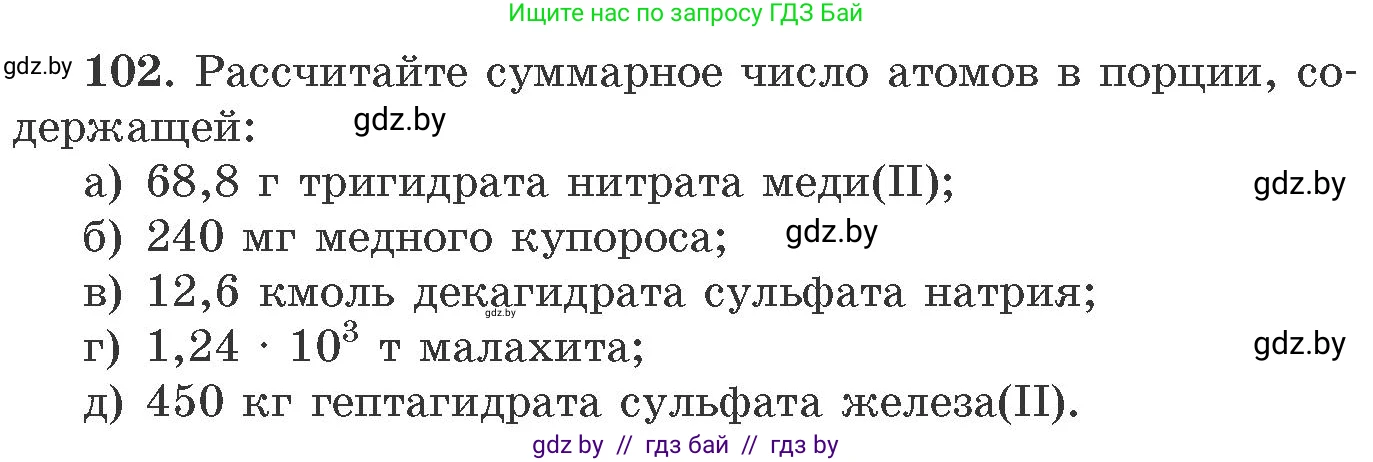 Ищите нас по запросу ГДЗ Бай

gdz.by **102.** Рассчитайте суммарное число атомов в порции, содержащей: gdz.by

а) 68,8 г тригидрата нитрата меди(II); gdz.by

б) 240 мг медного купороса; gdz.by

в) 12,6 кмоль декагидрата сульфата натрия; gdz.by

г) $1,24 \cdot 10^3$ т малахита; gdz.by

д) 450 кг гептагидрата сульфата железа(II).

gdz by // гдз бай // гдз by